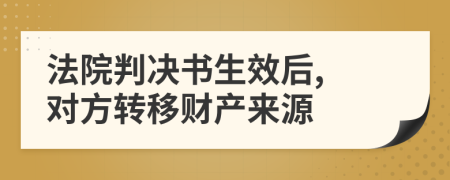 法院判决书生效后，
对方转移财产来源